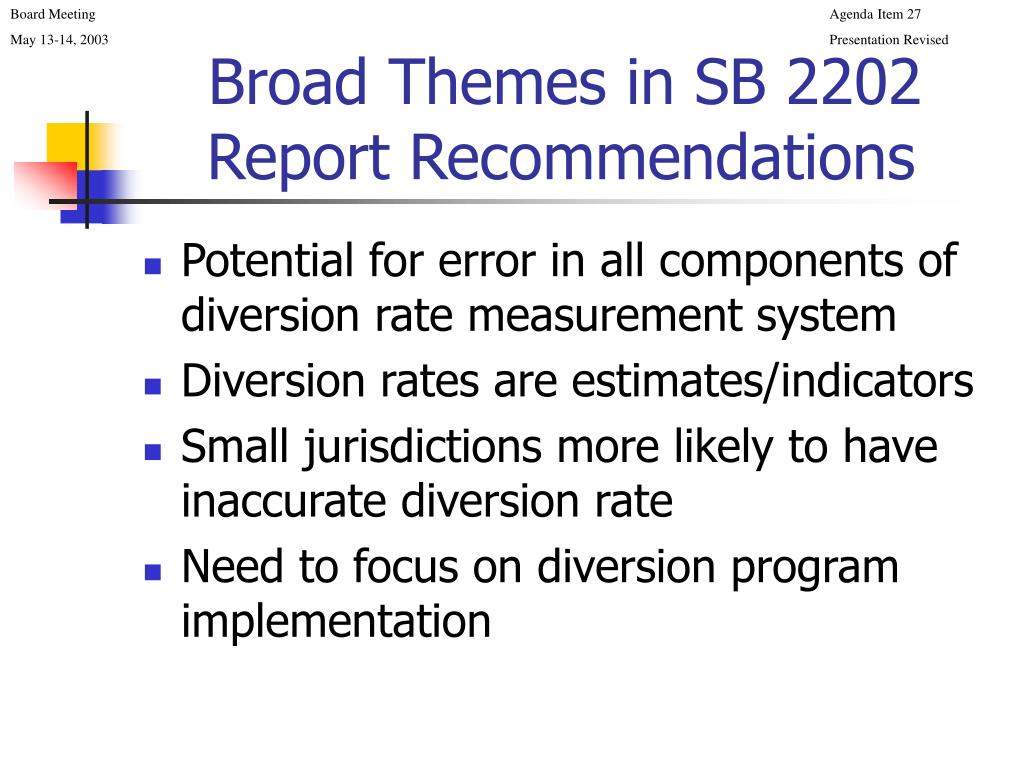 Board Meeting
May 13-14, 2003

Agenda Item 27
Presentation Revised

Broad Themes in SB 2202 Report Recommendations

- Potential for error in all components of diversion rate measurement system
- Diversion rates are estimates/indicators
- Small jurisdictions more likely to have inaccurate diversion rate
- Need to focus on diversion program implementation